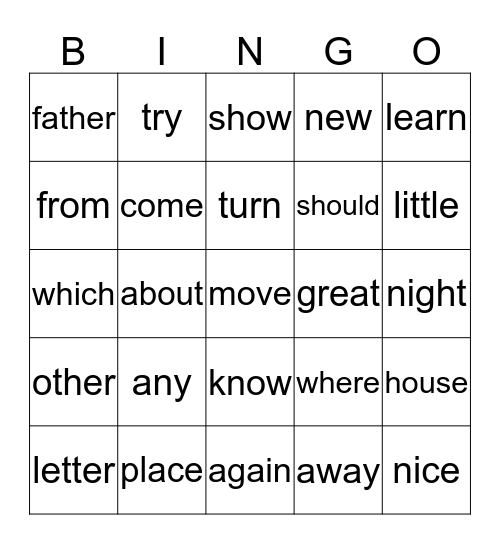 | B | I | N | G | O |
|---|---|---|---|---|
| father | try | show | new | learn |
| from | come | turn | should | little |
| which | about | move | great | night |
| other | any | know | where | house |
| letter | place | again | away | nice |